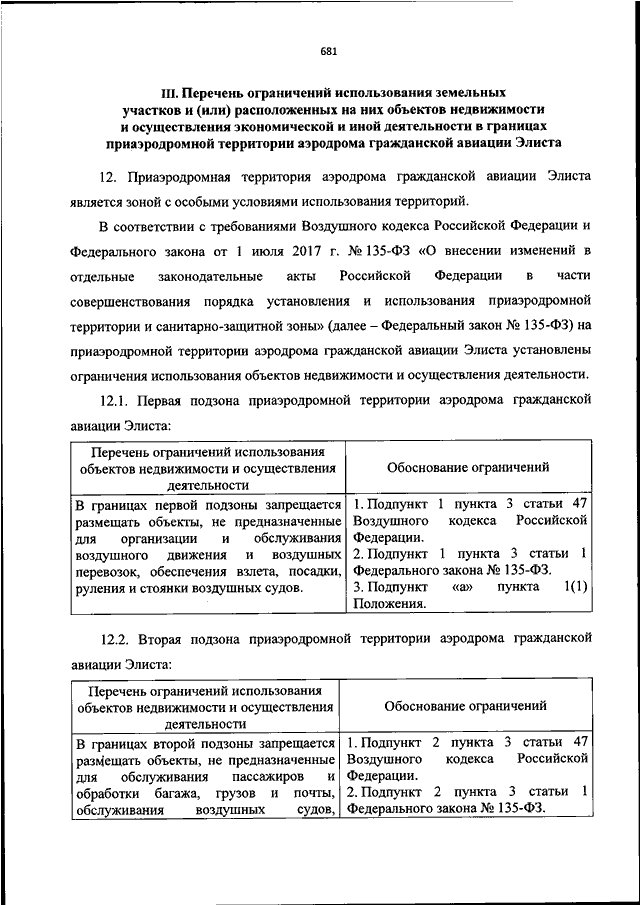 681

III. Перечень ограничений использования земельных участков и (или) расположенных на них объектов недвижимости и осуществления экономической и иной деятельности в границах приаэродромной территории аэродрома гражданской авиации Элиста

12. Приаэродромная территория аэродрома гражданской авиации Элиста является зоной с особыми условиями использования территорий.

В соответствии с требованиями Воздушного кодекса Российской Федерации и Федерального закона от 1 июля 2017 г. № 135-ФЗ «О внесении изменений в отдельные законодательные акты Российской Федерации в части совершенствования порядка установления и использования приаэродромной территории и санитарно-защитной зоны» (далее – Федеральный закон № 135-ФЗ) на приаэродромной территории аэродрома гражданской авиации Элиста установлены ограничения использования объектов недвижимости и осуществления деятельности.

12.1. Первая подзона приаэродромной территории аэродрома гражданской авиации Элиста:

| Перечень ограничений использования объектов недвижимости и осуществления деятельности | Обоснование ограничений |
|---|---|
| В границах первой подзоны запрещается размещать объекты, не предназначенные для организации и обслуживания воздушного движения и воздушных перевозок, обеспечения взлета, посадки, руления и стоянки воздушных судов. | 1. Подпункт 1 пункта 3 статьи 47 Воздушного кодекса Российской Федерации. 2. Подпункт 1 пункта 3 статьи 1 Федерального закона № 135-ФЗ. 3. Подпункт «а» пункта 1(1) Положения. |

12.2. Вторая подзона приаэродромной территории аэродрома гражданской авиации Элиста:

| Перечень ограничений использования объектов недвижимости и осуществления деятельности | Обоснование ограничений |
|---|---|
| В границах второй подзоны запрещается размещать объекты, не предназначенные для обслуживания пассажиров и обработки багажа, грузов и почты, обслуживания воздушных судов, | 1. Подпункт 2 пункта 3 статьи 47 Воздушного кодекса Российской Федерации. 2. Подпункт 2 пункта 3 статьи 1 Федерального закона № 135-ФЗ. |